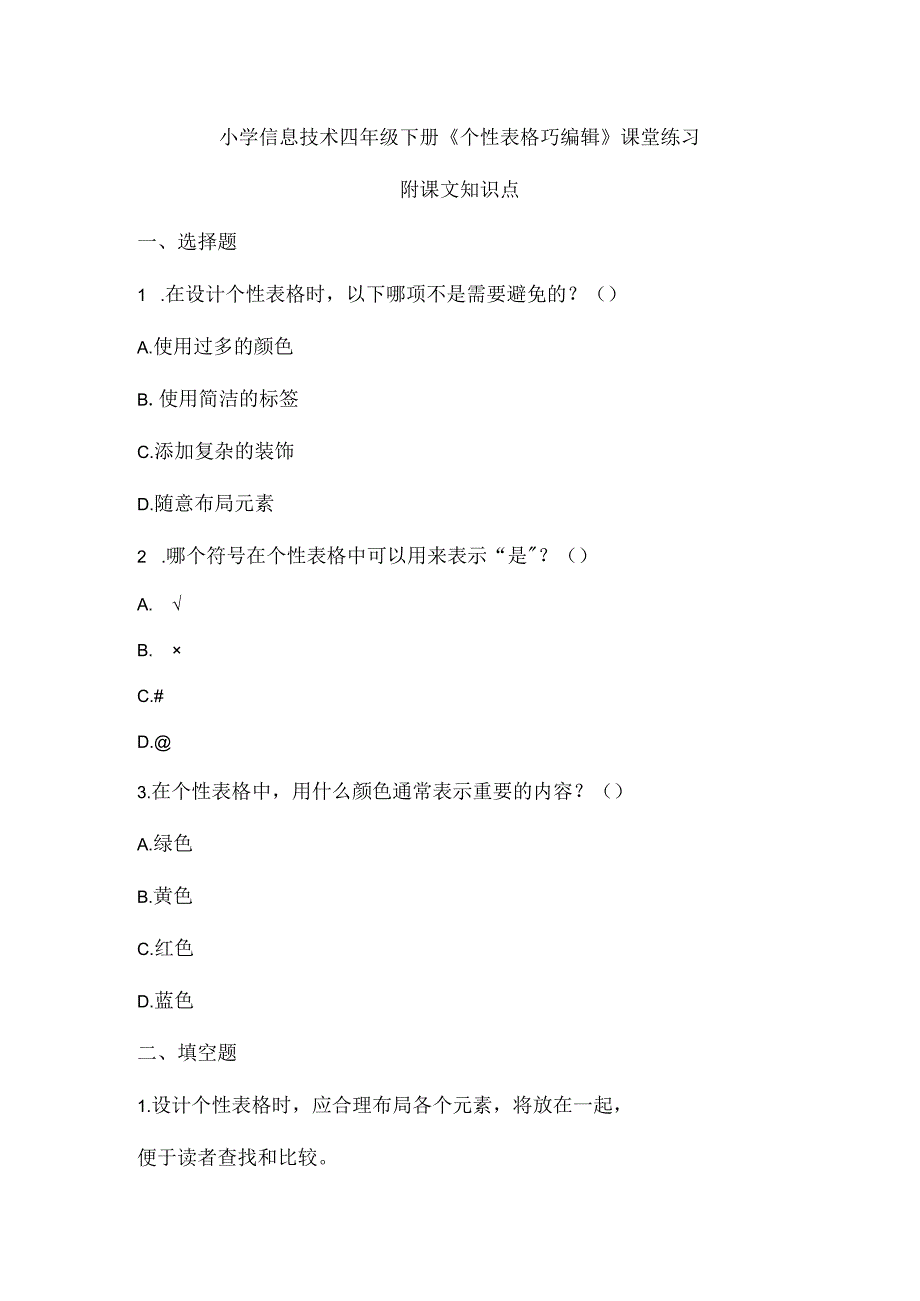 小学信息技术四年级下册《个性表格巧编辑》课堂练习

附课文知识点

一、选择题

1 .在设计个性表格时，以下哪项不是需要避免的？（）

A.使用过多的颜色

B. 使用简洁的标签

C.添加复杂的装饰

D.随意布局元素

2 .哪个符号在个性表格中可以用来表示“是"？（）

A. √

B. ×

C.#

D.@

3.在个性表格中，用什么颜色通常表示重要的内容？（）

A.绿色

B.黄色

C.红色

D.蓝色

二、填空题

1.设计个性表格时，应合理布局各个元素，将放在一起，便于读者查找和比较。